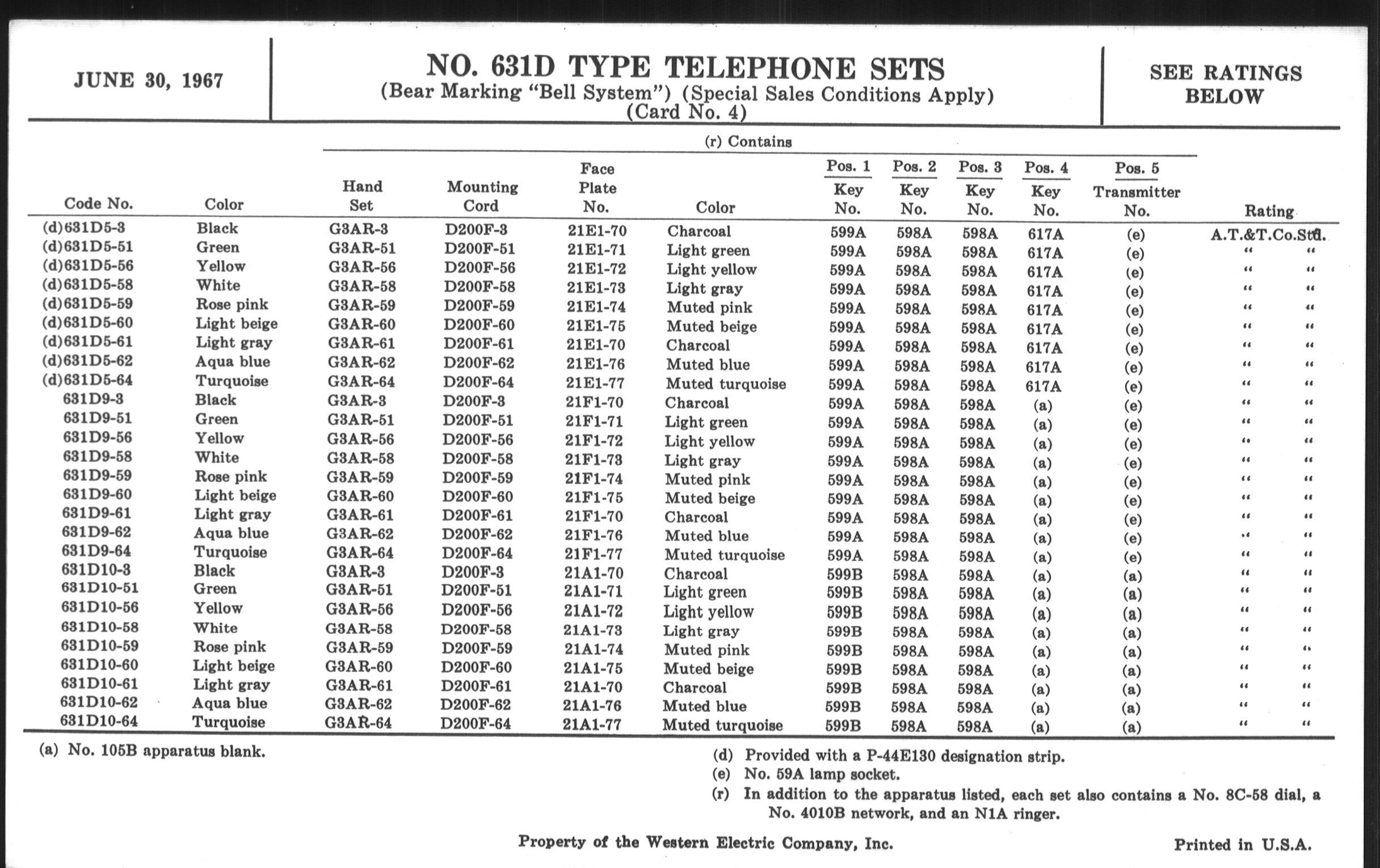 JUNE 30, 1967

NO. 631D TYPE TELEPHONE SETS
(Bear Marking "Bell System") (Special Sales Conditions Apply)
(Card No. 4)

SEE RATINGS BELOW

(r) Contains

| Code No. | Color | Hand Set | Mounting Cord | Face Plate No. | Color | Pos. 1 Key No. | Pos. 2 Key No. | Pos. 3 Key No. | Pos. 4 Key No. | Pos. 5 Transmitter No. | Rating |
|---|---|---|---|---|---|---|---|---|---|---|---|
| (d)631D5-3 | Black | G3AR-3 | D200F-3 | 21E1-70 | Charcoal | 599A | 598A | 598A | 617A | (e) | A.T.&T.Co.Std. |
| (d)631D5-51 | Green | G3AR-51 | D200F-51 | 21E1-71 | Light green | 599A | 598A | 598A | 617A | (e) | " " |
| (d)631D5-56 | Yellow | G3AR-56 | D200F-56 | 21E1-72 | Light yellow | 599A | 598A | 598A | 617A | (e) | " " |
| (d)631D5-58 | White | G3AR-58 | D200F-58 | 21E1-73 | Light gray | 599A | 598A | 598A | 617A | (e) | " " |
| (d)631D5-59 | Rose pink | G3AR-59 | D200F-59 | 21E1-74 | Muted pink | 599A | 598A | 598A | 617A | (e) | " " |
| (d)631D5-60 | Light beige | G3AR-60 | D200F-60 | 21E1-75 | Muted beige | 599A | 598A | 598A | 617A | (e) | " " |
| (d)631D5-61 | Light gray | G3AR-61 | D200F-61 | 21E1-70 | Charcoal | 599A | 598A | 598A | 617A | (e) | " " |
| (d)631D5-62 | Aqua blue | G3AR-62 | D200F-62 | 21E1-76 | Muted blue | 599A | 598A | 598A | 617A | (e) | " " |
| (d)631D5-64 | Turquoise | G3AR-64 | D200F-64 | 21E1-77 | Muted turquoise | 599A | 598A | 598A | 617A | (e) | " " |
| 631D9-3 | Black | G3AR-3 | D200F-3 | 21F1-70 | Charcoal | 599A | 598A | 598A | (a) | (e) | " " |
| 631D9-51 | Green | G3AR-51 | D200F-51 | 21F1-71 | Light green | 599A | 598A | 598A | (a) | (e) | " " |
| 631D9-56 | Yellow | G3AR-56 | D200F-56 | 21F1-72 | Light yellow | 599A | 598A | 598A | (a) | (e) | " " |
| 631D9-58 | White | G3AR-58 | D200F-58 | 21F1-73 | Light gray | 599A | 598A | 598A | (a) | (e) | " " |
| 631D9-59 | Rose pink | G3AR-59 | D200F-59 | 21F1-74 | Muted pink | 599A | 598A | 598A | (a) | (e) | " " |
| 631D9-60 | Light beige | G3AR-60 | D200F-60 | 21F1-75 | Muted beige | 599A | 598A | 598A | (a) | (e) | " " |
| 631D9-61 | Light gray | G3AR-61 | D200F-61 | 21F1-70 | Charcoal | 599A | 598A | 598A | (a) | (e) | " " |
| 631D9-62 | Aqua blue | G3AR-62 | D200F-62 | 21F1-76 | Muted blue | 599A | 598A | 598A | (a) | (e) | " " |
| 631D9-64 | Turquoise | G3AR-64 | D200F-64 | 21F1-77 | Muted turquoise | 599A | 598A | 598A | (a) | (e) | " " |
| 631D10-3 | Black | G3AR-3 | D200F-3 | 21A1-70 | Charcoal | 599B | 598A | 598A | (a) | (a) | " " |
| 631D10-51 | Green | G3AR-51 | D200F-51 | 21A1-71 | Light green | 599B | 598A | 598A | (a) | (a) | " " |
| 631D10-56 | Yellow | G3AR-56 | D200F-56 | 21A1-72 | Light yellow | 599B | 598A | 598A | (a) | (a) | " " |
| 631D10-58 | White | G3AR-58 | D200F-58 | 21A1-73 | Light gray | 599B | 598A | 598A | (a) | (a) | " " |
| 631D10-59 | Rose pink | G3AR-59 | D200F-59 | 21A1-74 | Muted pink | 599B | 598A | 598A | (a) | (a) | " " |
| 631D10-60 | Light beige | G3AR-60 | D200F-60 | 21A1-75 | Muted beige | 599B | 598A | 598A | (a) | (a) | " " |
| 631D10-61 | Light gray | G3AR-61 | D200F-61 | 21A1-70 | Charcoal | 599B | 598A | 598A | (a) | (a) | " " |
| 631D10-62 | Aqua blue | G3AR-62 | D200F-62 | 21A1-76 | Muted blue | 599B | 598A | 598A | (a) | (a) | " " |
| 631D10-64 | Turquoise | G3AR-64 | D200F-64 | 21A1-77 | Muted turquoise | 599B | 598A | 598A | (a) | (a) | " " |

(a) No. 105B apparatus blank.

(d) Provided with a P-44E130 designation strip.
(e) No. 59A lamp socket.
(r) In addition to the apparatus listed, each set also contains a No. 8C-58 dial, a No. 4010B network, and an N1A ringer.

Property of the Western Electric Company, Inc.

Printed in U.S.A.